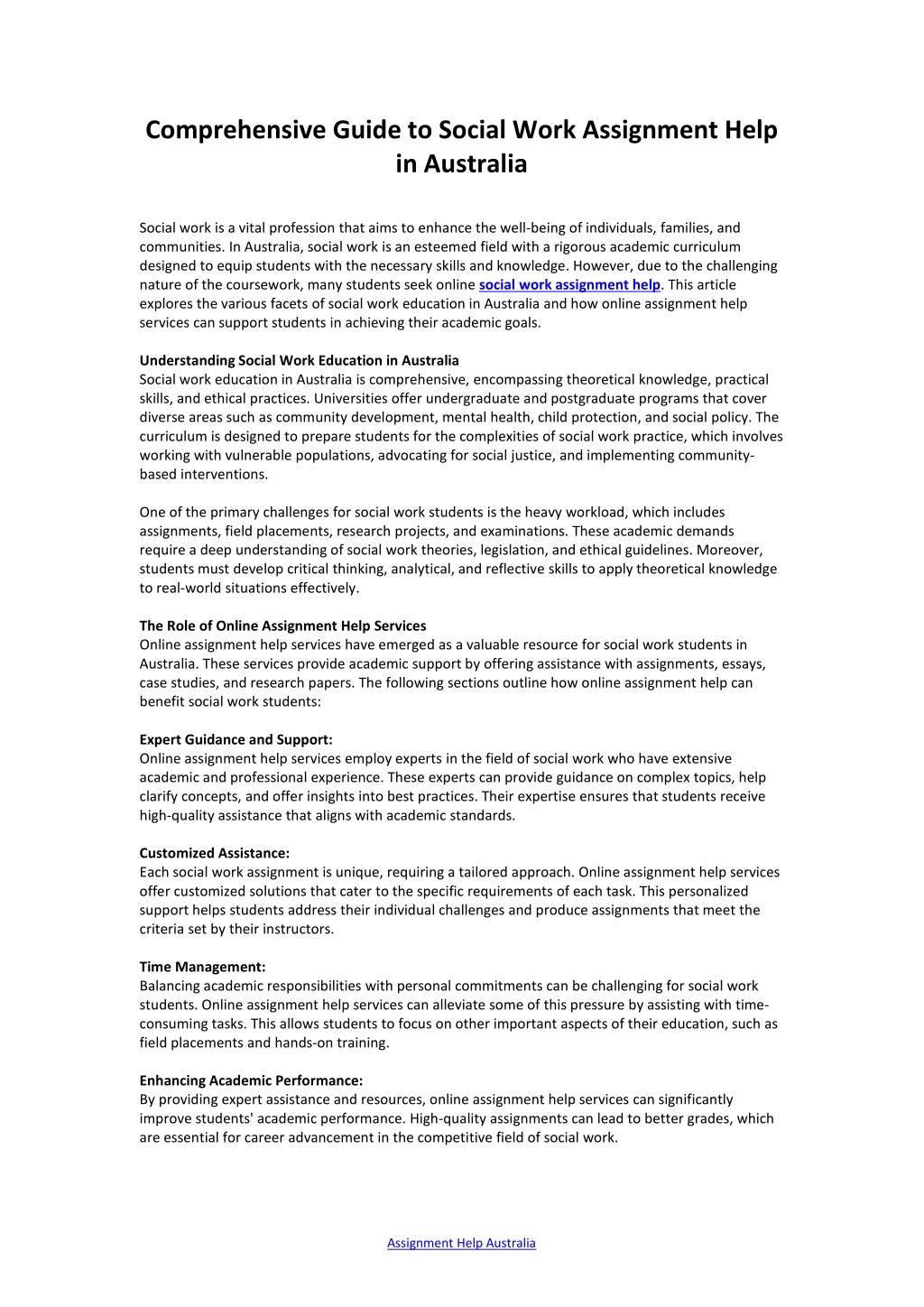 Comprehensive Guide to Social Work Assignment Help in Australia

Social work is a vital profession that aims to enhance the well-being of individuals, families, and communities. In Australia, social work is an esteemed field with a rigorous academic curriculum designed to equip students with the necessary skills and knowledge. However, due to the challenging nature of the coursework, many students seek online social work assignment help. This article explores the various facets of social work education in Australia and how online assignment help services can support students in achieving their academic goals.

Understanding Social Work Education in Australia
Social work education in Australia is comprehensive, encompassing theoretical knowledge, practical skills, and ethical practices. Universities offer undergraduate and postgraduate programs that cover diverse areas such as community development, mental health, child protection, and social policy. The curriculum is designed to prepare students for the complexities of social work practice, which involves working with vulnerable populations, advocating for social justice, and implementing community-based interventions.

One of the primary challenges for social work students is the heavy workload, which includes assignments, field placements, research projects, and examinations. These academic demands require a deep understanding of social work theories, legislation, and ethical guidelines. Moreover, students must develop critical thinking, analytical, and reflective skills to apply theoretical knowledge to real-world situations effectively.

The Role of Online Assignment Help Services
Online assignment help services have emerged as a valuable resource for social work students in Australia. These services provide academic support by offering assistance with assignments, essays, case studies, and research papers. The following sections outline how online assignment help can benefit social work students:

Expert Guidance and Support:
Online assignment help services employ experts in the field of social work who have extensive academic and professional experience. These experts can provide guidance on complex topics, help clarify concepts, and offer insights into best practices. Their expertise ensures that students receive high-quality assistance that aligns with academic standards.

Customized Assistance:
Each social work assignment is unique, requiring a tailored approach. Online assignment help services offer customized solutions that cater to the specific requirements of each task. This personalized support helps students address their individual challenges and produce assignments that meet the criteria set by their instructors.

Time Management:
Balancing academic responsibilities with personal commitments can be challenging for social work students. Online assignment help services can alleviate some of this pressure by assisting with time-consuming tasks. This allows students to focus on other important aspects of their education, such as field placements and hands-on training.

Enhancing Academic Performance:
By providing expert assistance and resources, online assignment help services can significantly improve students' academic performance. High-quality assignments can lead to better grades, which are essential for career advancement in the competitive field of social work.

Assignment Help Australia